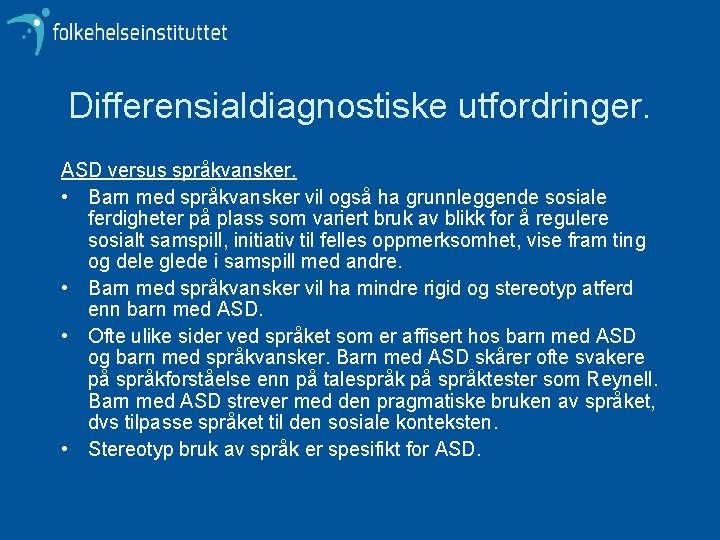 folkehelseinstituttet

Differensialdiagnostiske utfordringer.

ASD versus språkvansker.

• Barn med språkvansker vil også ha grunnleggende sosiale ferdigheter på plass som variert bruk av blikk for å regulere sosialt samspill, initiativ til felles oppmerksomhet, vise fram ting og dele glede i samspill med andre.

• Barn med språkvansker vil ha mindre rigid og stereotyp atferd enn barn med ASD.

• Ofte ulike sider ved språket som er affisert hos barn med ASD og barn med språkvansker. Barn med ASD skårer ofte svakere på språkforståelse enn på talespråk på språktester som Reynell. Barn med ASD strever med den pragmatiske bruken av språket, dvs tilpasse språket til den sosiale konteksten.

• Stereotyp bruk av språk er spesifikt for ASD.